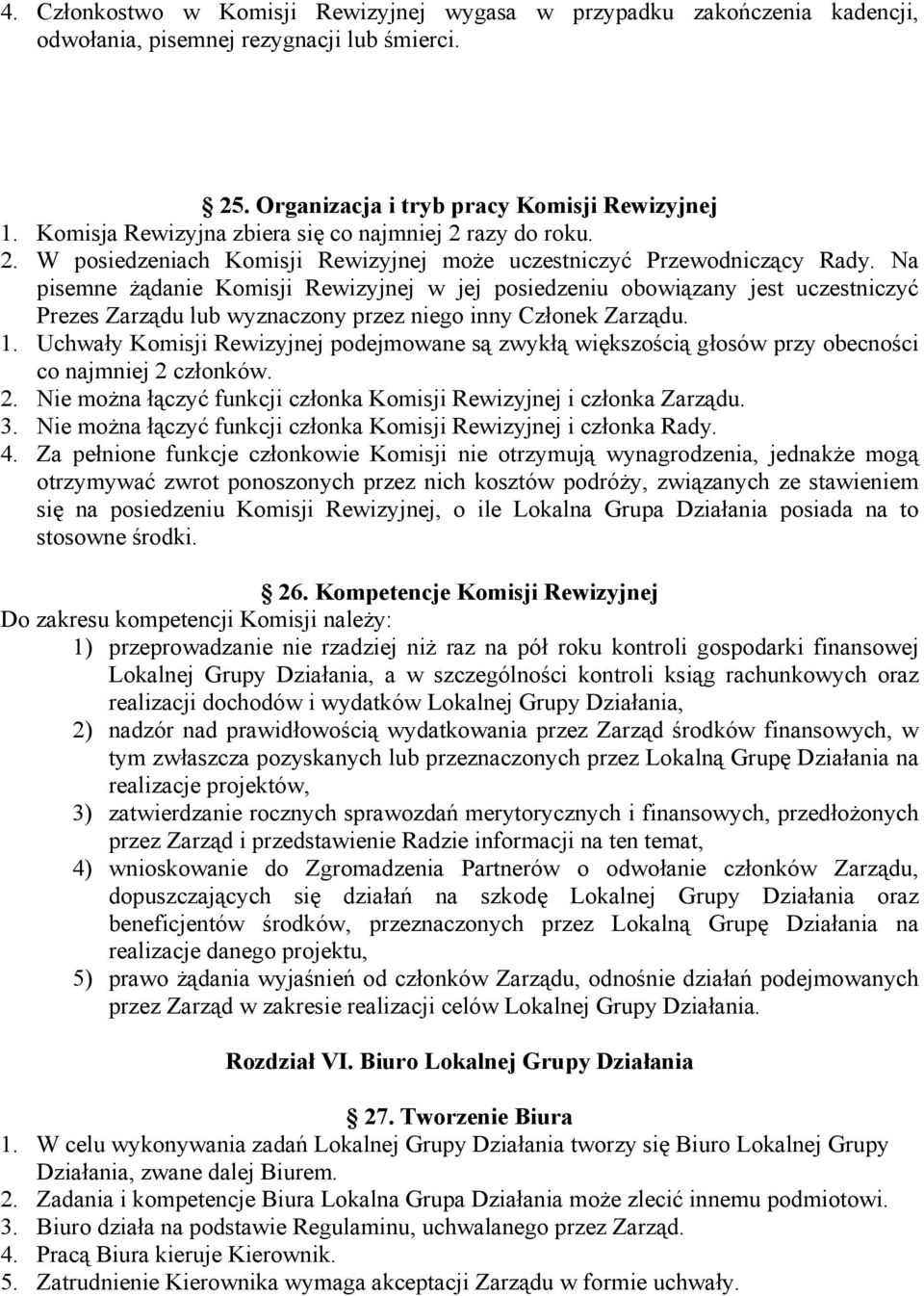 4. Członkostwo w Komisji Rewizyjnej wygasa w przypadku zakończenia kadencji, odwołania, pisemnej rezygnacji lub śmierci.

25. Organizacja i tryb pracy Komisji Rewizyjnej
1. Komisja Rewizyjna zbiera się co najmniej 2 razy do roku.
2. W posiedzeniach Komisji Rewizyjnej może uczestniczyć Przewodniczący Rady. Na pisemne żądanie Komisji Rewizyjnej w jej posiedzeniu obowiązany jest uczestniczyć Prezes Zarządu lub wyznaczony przez niego inny Członek Zarządu.
1. Uchwały Komisji Rewizyjnej podejmowane są zwykłą większością głosów przy obecności co najmniej 2 członków.
2. Nie można łączyć funkcji członka Komisji Rewizyjnej i członka Zarządu.
3. Nie można łączyć funkcji członka Komisji Rewizyjnej i członka Rady.
4. Za pełnione funkcje członkowie Komisji nie otrzymują wynagrodzenia, jednakże mogą otrzymywać zwrot ponoszonych przez nich kosztów podróży, związanych ze stawieniem się na posiedzeniu Komisji Rewizyjnej, o ile Lokalna Grupa Działania posiada na to stosowne środki.

26. Kompetencje Komisji Rewizyjnej
Do zakresu kompetencji Komisji należy:
1) przeprowadzanie nie rzadziej niż raz na pół roku kontroli gospodarki finansowej Lokalnej Grupy Działania, a w szczególności kontroli ksiąg rachunkowych oraz realizacji dochodów i wydatków Lokalnej Grupy Działania,
2) nadzór nad prawidłowością wydatkowania przez Zarząd środków finansowych, w tym zwłaszcza pozyskanych lub przeznaczonych przez Lokalną Grupę Działania na realizacje projektów,
3) zatwierdzanie rocznych sprawozdań merytorycznych i finansowych, przedłożonych przez Zarząd i przedstawienie Radzie informacji na ten temat,
4) wnioskowanie do Zgromadzenia Partnerów o odwołanie członków Zarządu, dopuszczających się działań na szkodę Lokalnej Grupy Działania oraz beneficjentów środków, przeznaczonych przez Lokalną Grupę Działania na realizacje danego projektu,
5) prawo żądania wyjaśnień od członków Zarządu, odnośnie działań podejmowanych przez Zarząd w zakresie realizacji celów Lokalnej Grupy Działania.

Rozdział VI. Biuro Lokalnej Grupy Działania

27. Tworzenie Biura
1. W celu wykonywania zadań Lokalnej Grupy Działania tworzy się Biuro Lokalnej Grupy Działania, zwane dalej Biurem.
2. Zadania i kompetencje Biura Lokalna Grupa Działania może zlecić innemu podmiotowi.
3. Biuro działa na podstawie Regulaminu, uchwalanego przez Zarząd.
4. Pracą Biura kieruje Kierownik.
5. Zatrudnienie Kierownika wymaga akceptacji Zarządu w formie uchwały.